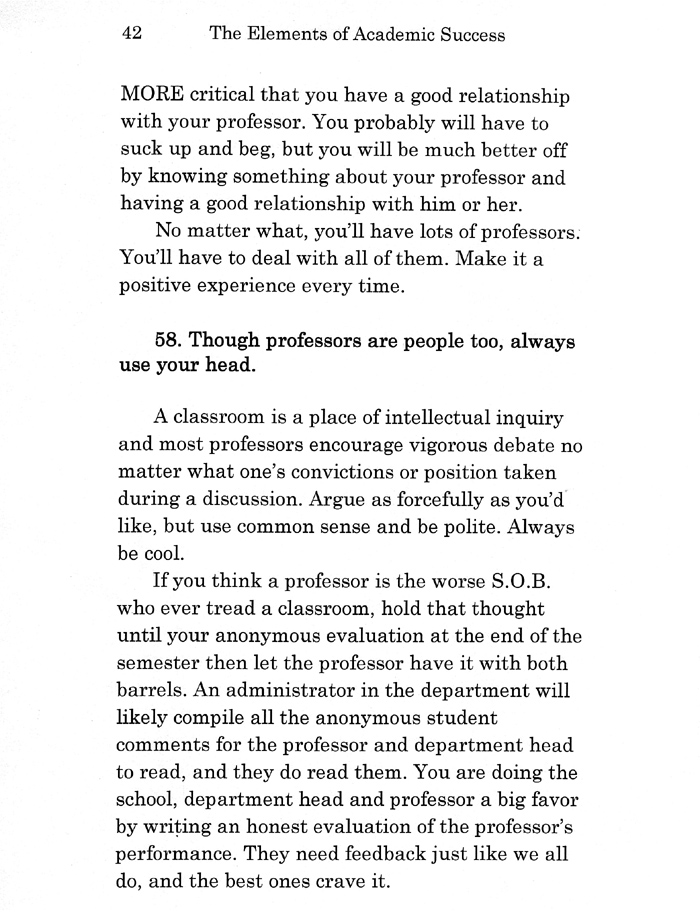 42 The Elements of Academic Success

MORE critical that you have a good relationship with your professor. You probably will have to suck up and beg, but you will be much better off by knowing something about your professor and having a good relationship with him or her.

No matter what, you'll have lots of professors. You'll have to deal with all of them. Make it a positive experience every time.

58. Though professors are people too, always use your head.

A classroom is a place of intellectual inquiry and most professors encourage vigorous debate no matter what one's convictions or position taken during a discussion. Argue as forcefully as you'd like, but use common sense and be polite. Always be cool.

If you think a professor is the worse S.O.B. who ever tread a classroom, hold that thought until your anonymous evaluation at the end of the semester then let the professor have it with both barrels. An administrator in the department will likely compile all the anonymous student comments for the professor and department head to read, and they do read them. You are doing the school, department head and professor a big favor by writing an honest evaluation of the professor's performance. They need feedback just like we all do, and the best ones crave it.